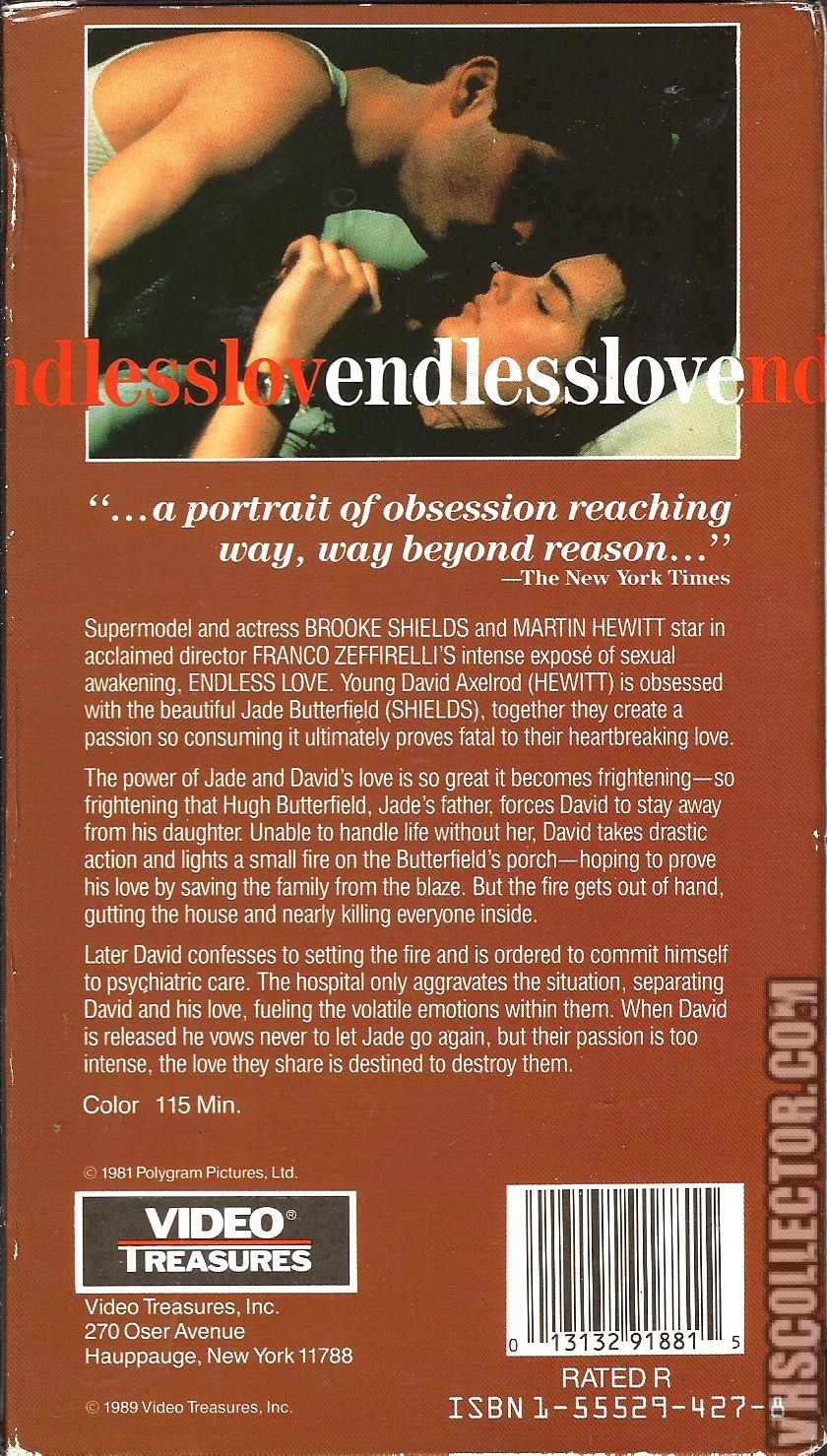 ndlesslovendlesslovend

"...a portrait of obsession reaching way, way beyond reason..."
—The New York Times

Supermodel and actress BROOKE SHIELDS and MARTIN HEWITT star in acclaimed director FRANCO ZEFFIRELLI'S intense exposé of sexual awakening, ENDLESS LOVE. Young David Axelrod (HEWITT) is obsessed with the beautiful Jade Butterfield (SHIELDS), together they create a passion so consuming it ultimately proves fatal to their heartbreaking love.

The power of Jade and David's love is so great it becomes frightening—so frightening that Hugh Butterfield, Jade's father, forces David to stay away from his daughter. Unable to handle life without her, David takes drastic action and lights a small fire on the Butterfield's porch—hoping to prove his love by saving the family from the blaze. But the fire gets out of hand, gutting the house and nearly killing everyone inside.

Later David confesses to setting the fire and is ordered to commit himself to psychiatric care. The hospital only aggravates the situation, separating David and his love, fueling the volatile emotions within them. When David is released he vows never to let Jade go again, but their passion is too intense, the love they share is destined to destroy them.

Color 115 Min.

© 1981 Polygram Pictures, Ltd.

VIDEO® TREASURES

Video Treasures, Inc.
270 Oser Avenue
Hauppauge, New York 11788

© 1989 Video Treasures, Inc.

0 13132 91881 5

RATED R
ISBN 1-55529-427-8

VHSCOLLECTOR.COM